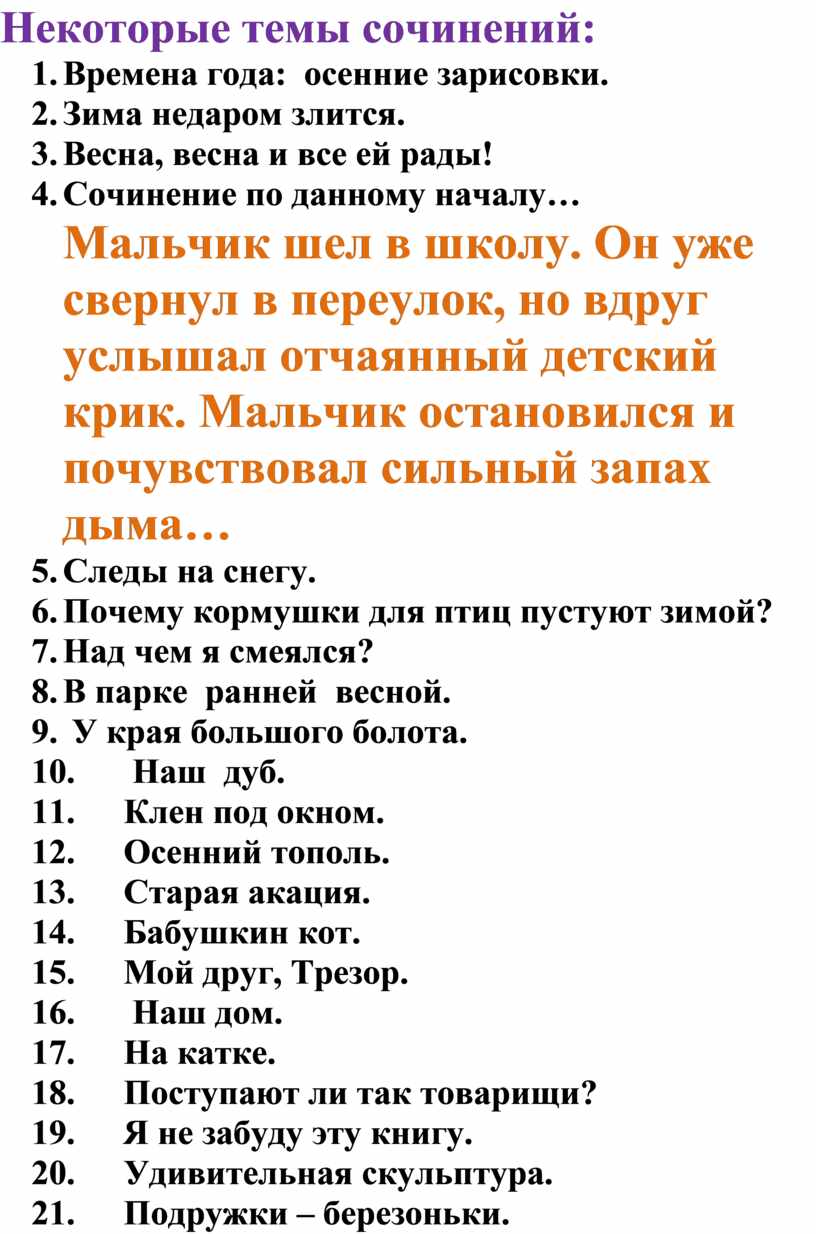 Некоторые темы сочинений:

1. Времена года: осенние зарисовки.
2. Зима недаром злится.
3. Весна, весна и все ей рады!
4. Сочинение по данному началу…

Мальчик шел в школу. Он уже свернул в переулок, но вдруг услышал отчаянный детский крик. Мальчик остановился и почувствовал сильный запах дыма…

5. Следы на снегу.
6. Почему кормушки для птиц пустуют зимой?
7. Над чем я смеялся?
8. В парке ранней весной.
9. У края большого болота.
10. Наш дуб.
11. Клен под окном.
12. Осенний тополь.
13. Старая акация.
14. Бабушкин кот.
15. Мой друг, Трезор.
16. Наш дом.
17. На катке.
18. Поступают ли так товарищи?
19. Я не забуду эту книгу.
20. Удивительная скульптура.
21. Подружки – березоньки.